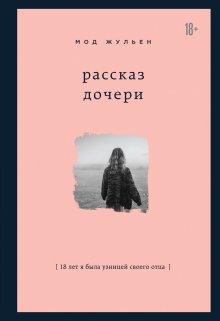 18+

МОД ЖУЛЬЕН

рассказ дочери

[ 18 лет я была узницей своего отца ]